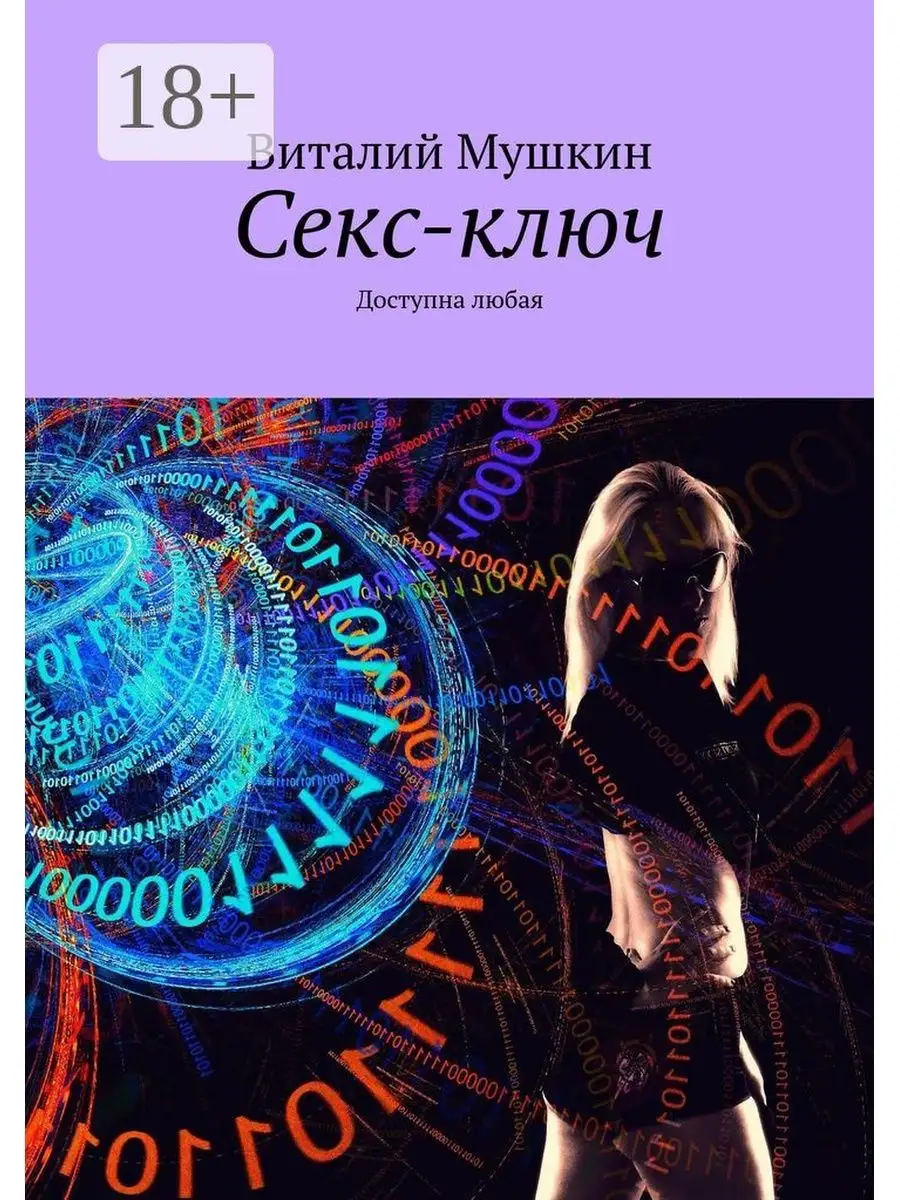 18+

Виталий Мушкин

Секс-ключ

Доступна любая